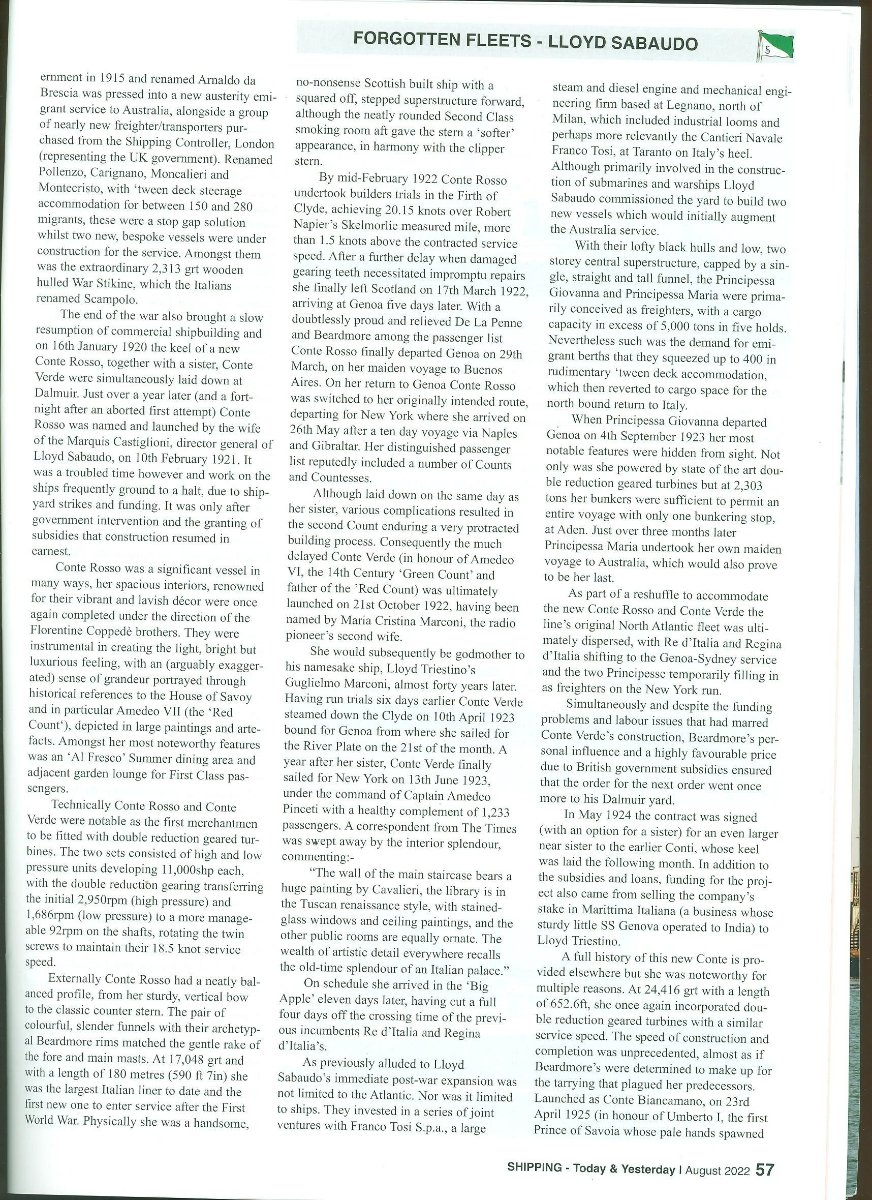 FORGOTTEN FLEETS - LLOYD SABAUDO

ernment in 1915 and renamed Arnaldo da Brescia was pressed into a new austerity emigrant service to Australia, alongside a group of nearly new freighter/transporters purchased from the Shipping Controller, London (representing the UK government). Renamed Pollenzo, Carignano, Moncalieri and Montecristo, with 'tween deck steerage accommodation for between 150 and 280 migrants, these were a stop gap solution whilst two new, bespoke vessels were under construction for the service. Amongst them was the extraordinary 2,313 grt wooden hulled War Stikine, which the Italians renamed Scampolo.

The end of the war also brought a slow resumption of commercial shipbuilding and on 16th January 1920 the keel of a new Conte Rosso, together with a sister, Conte Verde were simultaneously laid down at Dalmuir. Just over a year later (and a fortnight after an aborted first attempt) Conte Rosso was named and launched by the wife of the Marquis Castiglioni, director general of Lloyd Sabaudo, on 10th February 1921. It was a troubled time however and work on the ships frequently ground to a halt, due to shipyard strikes and funding. It was only after government intervention and the granting of subsidies that construction resumed in earnest.

Conte Rosso was a significant vessel in many ways, her spacious interiors, renowned for their vibrant and lavish décor were once again completed under the direction of the Florentine Coppedè brothers. They were instrumental in creating the light, bright but luxurious feeling, with an (arguably exaggerated) sense of grandeur portrayed through historical references to the House of Savoy and in particular Amedeo VII (the 'Red Count'), depicted in large paintings and artefacts. Amongst her most noteworthy features was an 'Al Fresco' Summer dining area and adjacent garden lounge for First Class passengers.

Technically Conte Rosso and Conte Verde were notable as the first merchantmen to be fitted with double reduction geared turbines. The two sets consisted of high and low pressure units developing 11,000shp each, with the double reduction gearing transferring the initial 2,950rpm (high pressure) and 1,686rpm (low pressure) to a more manageable 92rpm on the shafts, rotating the twin screws to maintain their 18.5 knot service speed.

Externally Conte Rosso had a neatly balanced profile, from her sturdy, vertical bow to the classic counter stern. The pair of colourful, slender funnels with their archetypal Beardmore rims matched the gentle rake of the fore and main masts. At 17,048 grt and with a length of 180 metres (590 ft 7in) she was the largest Italian liner to date and the first new one to enter service after the First World War. Physically she was a handsome, no-nonsense Scottish built ship with a squared off, stepped superstructure forward, although the neatly rounded Second Class smoking room aft gave the stern a 'softer' appearance, in harmony with the clipper stern.

By mid-February 1922 Conte Rosso undertook builders trials in the Firth of Clyde, achieving 20.15 knots over Robert Napier's Skelmorlie measured mile, more than 1.5 knots above the contracted service speed. After a further delay when damaged gearing teeth necessitated impromptu repairs she finally left Scotland on 17th March 1922, arriving at Genoa five days later. With a doubtlessly proud and relieved De La Penne and Beardmore among the passenger list Conte Rosso finally departed Genoa on 29th March, on her maiden voyage to Buenos Aires. On her return to Genoa Conte Rosso was switched to her originally intended route, departing for New York where she arrived on 26th May after a ten day voyage via Naples and Gibraltar. Her distinguished passenger list reputedly included a number of Counts and Countesses.

Although laid down on the same day as her sister, various complications resulted in the second Count enduring a very protracted building process. Consequently the much delayed Conte Verde (in honour of Amedeo VI, the 14th Century 'Green Count' and father of the 'Red Count') was ultimately launched on 21st October 1922, having been named by Maria Cristina Marconi, the radio pioneer's second wife.

She would subsequently be godmother to his namesake ship, Lloyd Triestino's Guglielmo Marconi, almost forty years later. Having run trials six days earlier Conte Verde steamed down the Clyde on 10th April 1923 bound for Genoa from where she sailed for the River Plate on the 21st of the month. A year after her sister, Conte Verde finally sailed for New York on 13th June 1923, under the command of Captain Amedeo Pinceti with a healthy complement of 1,233 passengers. A correspondent from The Times was swept away by the interior splendour, commenting:-

"The wall of the main staircase bears a huge painting by Cavalieri, the library is in the Tuscan renaissance style, with stained-glass windows and ceiling paintings, and the other public rooms are equally ornate. The wealth of artistic detail everywhere recalls the old-time splendour of an Italian palace."

On schedule she arrived in the 'Big Apple' eleven days later, having cut a full four days off the crossing time of the previous incumbents Re d'Italia and Regina d'Italia's.

As previously alluded to Lloyd Sabaudo's immediate post-war expansion was not limited to the Atlantic. Nor was it limited to ships. They invested in a series of joint ventures with Franco Tosi S.p.a., a large steam and diesel engine and mechanical engineering firm based at Legnano, north of Milan, which included industrial looms and perhaps more relevantly the Cantieri Navale Franco Tosi, at Taranto on Italy's heel. Although primarily involved in the construction of submarines and warships Lloyd Sabaudo commissioned the yard to build two new vessels which would initially augment the Australia service.

With their lofty black hulls and low, two storey central superstructure, capped by a single, straight and tall funnel, the Principessa Giovanna and Principessa Maria were primarily conceived as freighters, with a cargo capacity in excess of 5,000 tons in five holds. Nevertheless such was the demand for emigrant berths that they squeezed up to 400 in rudimentary 'tween deck accommodation, which then reverted to cargo space for the north bound return to Italy.

When Principessa Giovanna departed Genoa on 4th September 1923 her most notable features were hidden from sight. Not only was she powered by state of the art double reduction geared turbines but at 2,303 tons her bunkers were sufficient to permit an entire voyage with only one bunkering stop, at Aden. Just over three months later Principessa Maria undertook her own maiden voyage to Australia, which would also prove to be her last.

As part of a reshuffle to accommodate the new Conte Rosso and Conte Verde the line's original North Atlantic fleet was ultimately dispersed, with Re d'Italia and Regina d'Italia shifting to the Genoa-Sydney service and the two Principesse temporarily filling in as freighters on the New York run.

Simultaneously and despite the funding problems and labour issues that had marred Conte Verde's construction, Beardmore's personal influence and a highly favourable price due to British government subsidies ensured that the order for the next order went once more to his Dalmuir yard.

In May 1924 the contract was signed (with an option for a sister) for an even larger near sister to the earlier Conti, whose keel was laid the following month. In addition to the subsidies and loans, funding for the project also came from selling the company's stake in Marittima Italiana (a business whose sturdy little SS Genova operated to India) to Lloyd Triestino.

A full history of this new Conte is provided elsewhere but she was noteworthy for multiple reasons. At 24,416 grt with a length of 652.6ft, she once again incorporated double reduction geared turbines with a similar service speed. The speed of construction and completion was unprecedented, almost as if Beardmore's were determined to make up for the tarrying that plagued her predecessors. Launched as Conte Biancamano, on 23rd April 1925 (in honour of Umberto I, the first Prince of Savoia whose pale hands spawned

SHIPPING - Today & Yesterday | August 2022 57